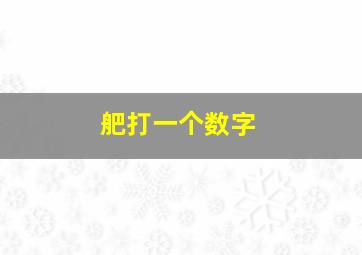 肥打一个数字